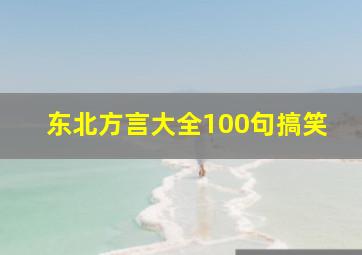 东北方言大全100句搞笑